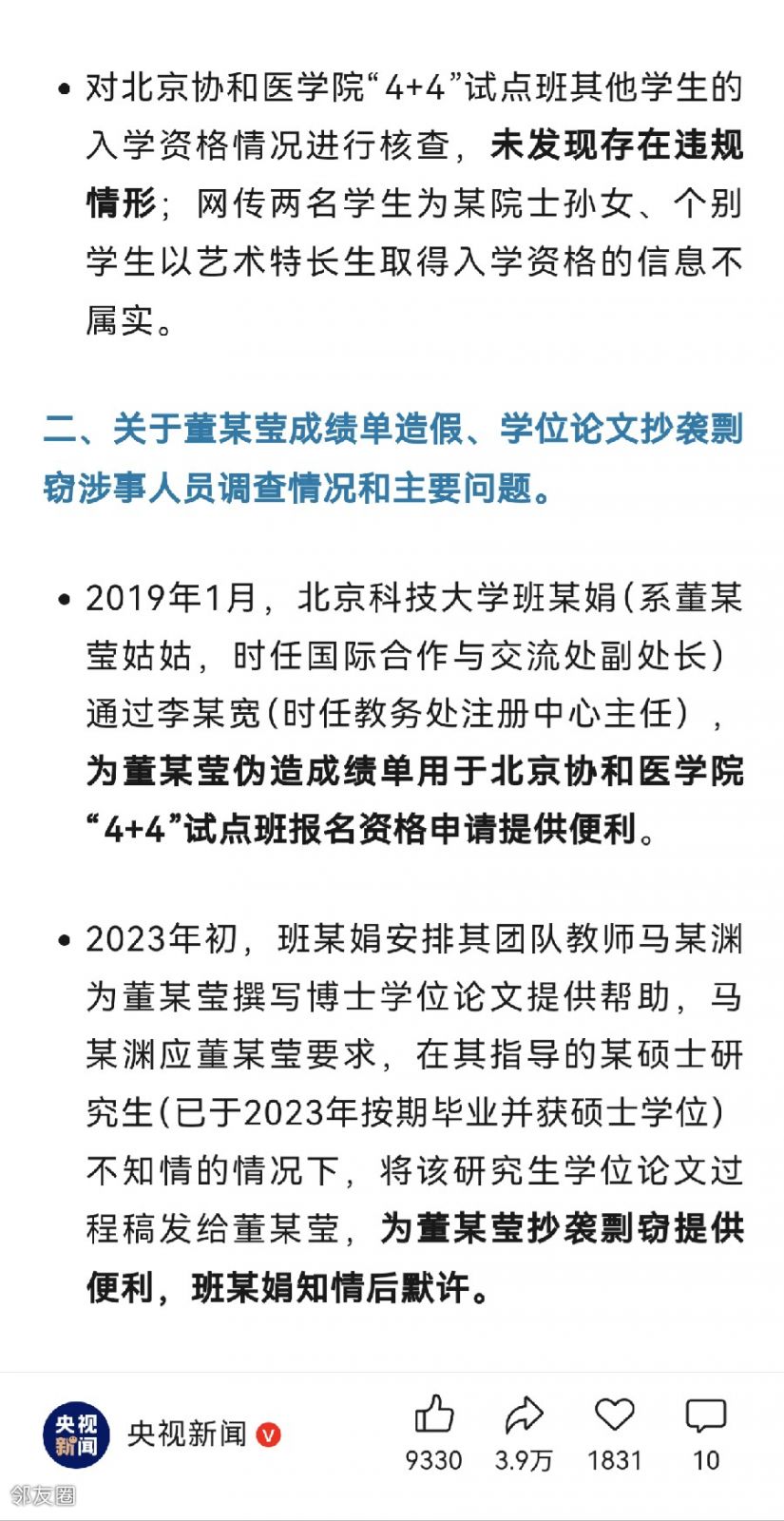 • 对北京协和医学院“4+4”试点班其他学生的入学资格情况进行核查，未发现存在违规情形；网传两名学生为某院士孙女、个别学生以艺术特长生取得入学资格的信息不属实。

二、关于董某莹成绩单造假、学位论文抄袭剽窃涉事人员调查情况和主要问题。

• 2019年1月，北京科技大学班某娟（系董某莹姑姑，时任国际合作与交流处副处长）通过李某宽（时任教务处注册中心主任），为董某莹伪造成绩单用于北京协和医学院“4+4”试点班报名资格申请提供便利。

• 2023年初，班某娟安排其团队教师马某渊为董某莹撰写博士学位论文提供帮助，马某渊应董某莹要求，在其指导的某硕士研究生（已于2023年按期毕业并获硕士学位）不知情的情况下，将该研究生学位论文过程稿发给董某莹，为董某莹抄袭剽窃提供便利，班某娟知情后默许。

央视新闻
央视新闻
9330 3.9万 1831 10
邻友圈